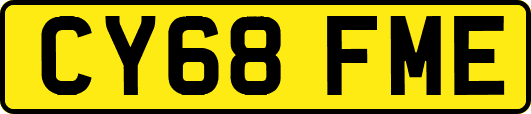 CY68 FME